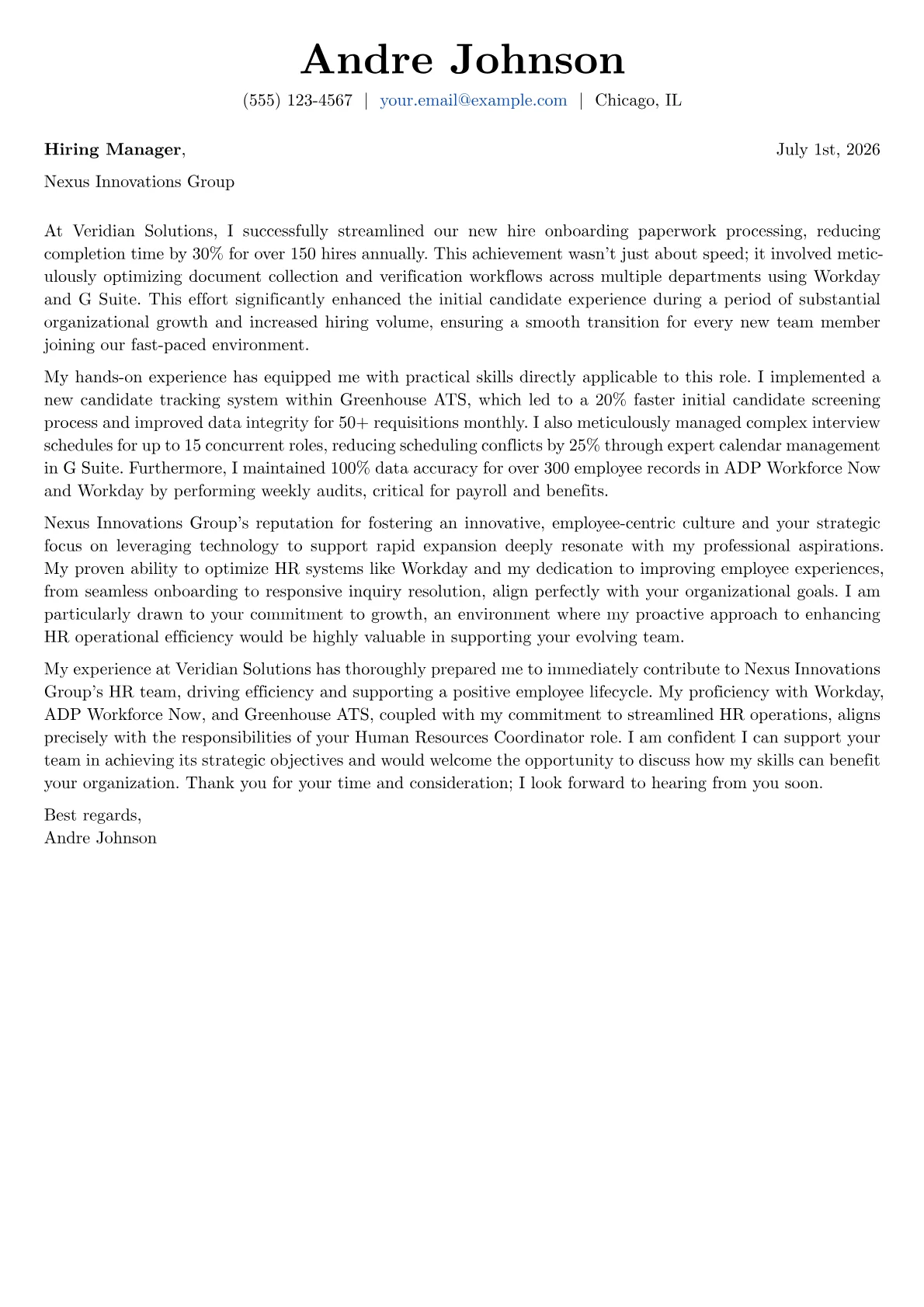 Andre Johnson

(555) 123-4567 | your.email@example.com | Chicago, IL

Hiring Manager, July 1st, 2026

Nexus Innovations Group

At Veridian Solutions, I successfully streamlined our new hire onboarding paperwork processing, reducing completion time by 30% for over 150 hires annually. This achievement wasn't just about speed; it involved meticulously optimizing document collection and verification workflows across multiple departments using Workday and G Suite. This effort significantly enhanced the initial candidate experience during a period of substantial organizational growth and increased hiring volume, ensuring a smooth transition for every new team member joining our fast-paced environment.

My hands-on experience has equipped me with practical skills directly applicable to this role. I implemented a new candidate tracking system within Greenhouse ATS, which led to a 20% faster initial candidate screening process and improved data integrity for 50+ requisitions monthly. I also meticulously managed complex interview schedules for up to 15 concurrent roles, reducing scheduling conflicts by 25% through expert calendar management in G Suite. Furthermore, I maintained 100% data accuracy for over 300 employee records in ADP Workforce Now and Workday by performing weekly audits, critical for payroll and benefits.

Nexus Innovations Group's reputation for fostering an innovative, employee-centric culture and your strategic focus on leveraging technology to support rapid expansion deeply resonate with my professional aspirations. My proven ability to optimize HR systems like Workday and my dedication to improving employee experiences, from seamless onboarding to responsive inquiry resolution, align perfectly with your organizational goals. I am particularly drawn to your commitment to growth, an environment where my proactive approach to enhancing HR operational efficiency would be highly valuable in supporting your evolving team.

My experience at Veridian Solutions has thoroughly prepared me to immediately contribute to Nexus Innovations Group's HR team, driving efficiency and supporting a positive employee lifecycle. My proficiency with Workday, ADP Workforce Now, and Greenhouse ATS, coupled with my commitment to streamlined HR operations, aligns precisely with the responsibilities of your Human Resources Coordinator role. I am confident I can support your team in achieving its strategic objectives and would welcome the opportunity to discuss how my skills can benefit your organization. Thank you for your time and consideration; I look forward to hearing from you soon.

Best regards,
Andre Johnson